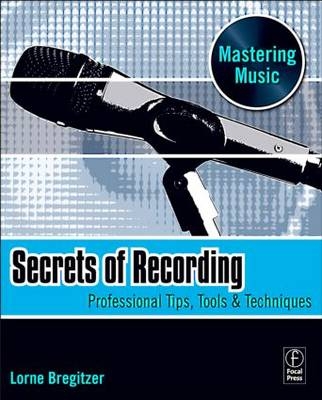 Mastering Music

Secrets of Recording

Professional Tips, Tools & Techniques

Lorne Bregitzer

Focal Press